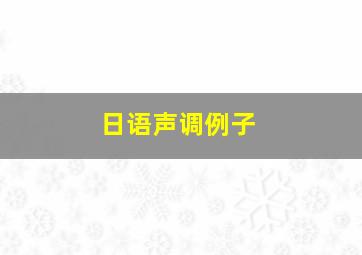 日语声调例子